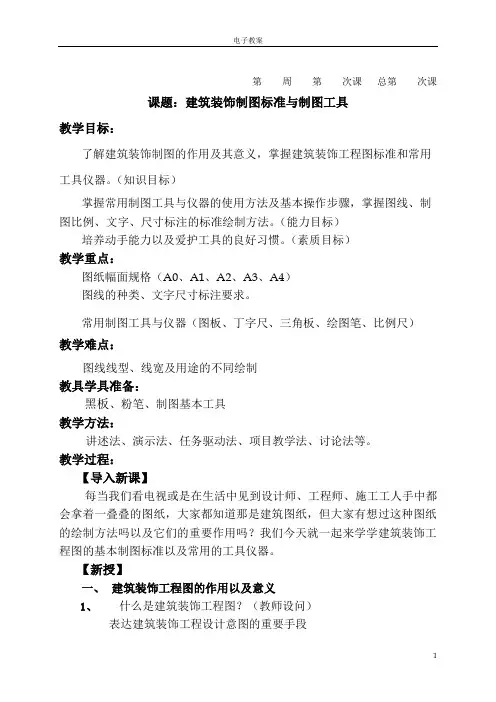 电子教案

第　周　第　次课　总第　次课

课题：建筑装饰制图标准与制图工具

教学目标：

了解建筑装饰制图的作用及其意义，掌握建筑装饰工程图标准和常用工具仪器。（知识目标）

掌握常用制图工具与仪器的使用方法及基本操作步骤，掌握图线、制图比例、文字、尺寸标注的标准绘制方法。（能力目标）

培养动手能力以及爱护工具的良好习惯。（素质目标）

教学重点：

图纸幅面规格（A0、A1、A2、A3、A4）

图线的种类、文字尺寸标注要求。

常用制图工具与仪器（图板、丁字尺、三角板、绘图笔、比例尺）

教学难点：

图线线型、线宽及用途的不同绘制

教具学具准备：

黑板、粉笔、制图基本工具

教学方法：

讲述法、演示法、任务驱动法、项目教学法、讨论法等。

教学过程：

【导入新课】

每当我们看电视或是在生活中见到设计师、工程师、施工工人手中都会拿着一叠叠的图纸，大家都知道那是建筑图纸，但大家有想过这种图纸的绘制方法吗以及它们的重要作用吗？我们今天就一起来学学建筑装饰工程图的基本制图标准以及常用的工具仪器。

【新授】

一、　建筑装饰工程图的作用以及意义

1、　什么是建筑装饰工程图？（教师设问）

表达建筑装饰工程设计意图的重要手段

1